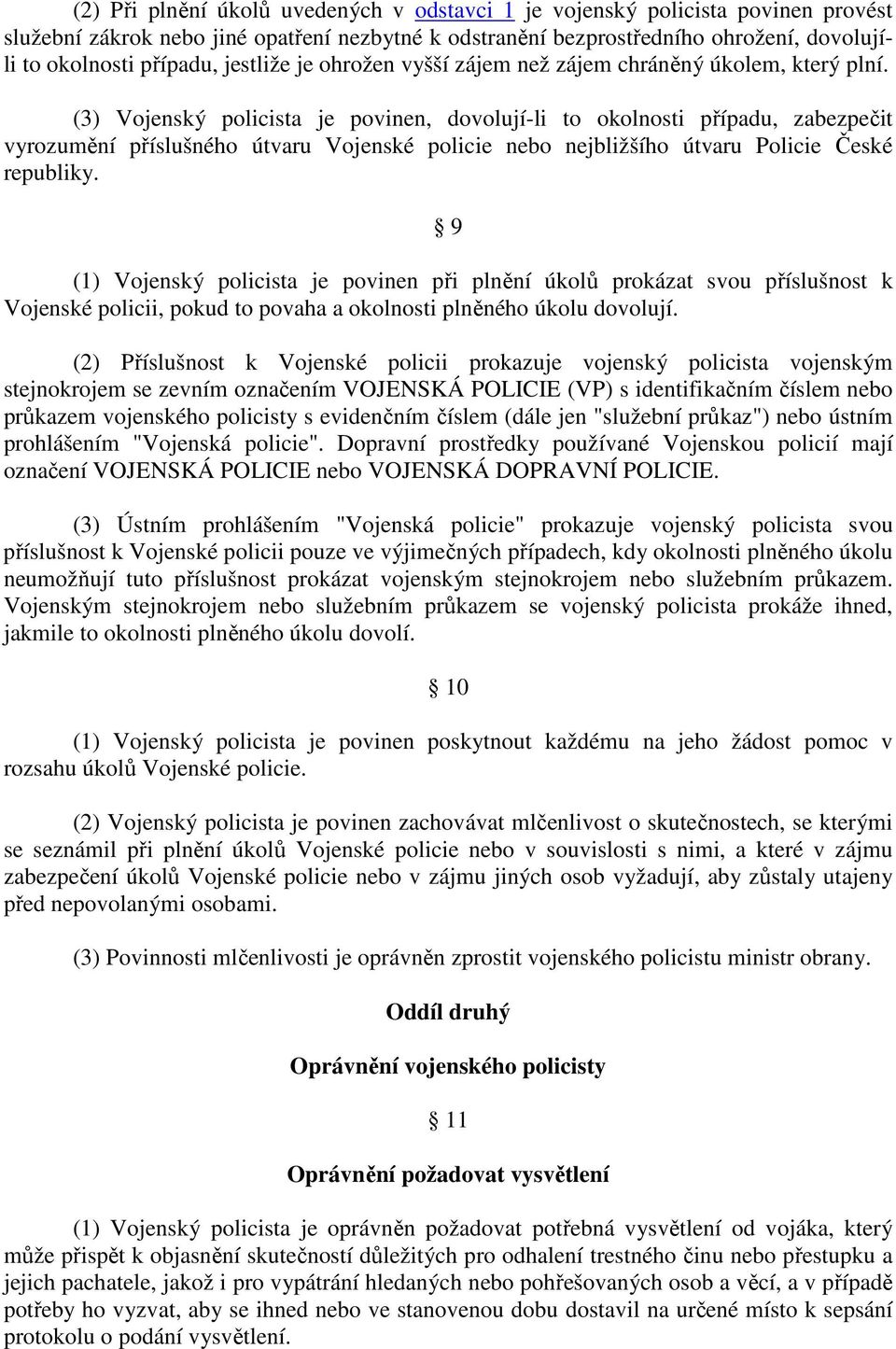 (2) Při plnění úkolů uvedených v odstavci 1 je vojenský policista povinen provést služební zákrok nebo jiné opatření nezbytné k odstranění bezprostředního ohrožení, dovolují-li to okolnosti případu, jestliže je ohrožen vyšší zájem než zájem chráněný úkolem, který plní.

(3) Vojenský policista je povinen, dovolují-li to okolnosti případu, zabezpečit vyrozumění příslušného útvaru Vojenské policie nebo nejbližšího útvaru Policie České republiky.

§ 9

(1) Vojenský policista je povinen při plnění úkolů prokázat svou příslušnost k Vojenské policii, pokud to povaha a okolnosti plněného úkolu dovolují.

(2) Příslušnost k Vojenské policii prokazuje vojenský policista vojenským stejnokrojem se zevním označením VOJENSKÁ POLICIE (VP) s identifikačním číslem nebo průkazem vojenského policisty s evidenčním číslem (dále jen "služební průkaz") nebo ústním prohlášením "Vojenská policie". Dopravní prostředky používané Vojenskou policií mají označení VOJENSKÁ POLICIE nebo VOJENSKÁ DOPRAVNÍ POLICIE.

(3) Ústním prohlášením "Vojenská policie" prokazuje vojenský policista svou příslušnost k Vojenské policii pouze ve výjimečných případech, kdy okolnosti plněného úkolu neumožňují tuto příslušnost prokázat vojenským stejnokrojem nebo služebním průkazem. Vojenským stejnokrojem nebo služebním průkazem se vojenský policista prokáže ihned, jakmile to okolnosti plněného úkolu dovolí.

§ 10

(1) Vojenský policista je povinen poskytnout každému na jeho žádost pomoc v rozsahu úkolů Vojenské policie.

(2) Vojenský policista je povinen zachovávat mlčenlivost o skutečnostech, se kterými se seznámil při plnění úkolů Vojenské policie nebo v souvislosti s nimi, a které v zájmu zabezpečení úkolů Vojenské policie nebo v zájmu jiných osob vyžadují, aby zůstaly utajeny před nepovolanými osobami.

(3) Povinnosti mlčenlivosti je oprávněn zprostit vojenského policistu ministr obrany.

Oddíl druhý

Oprávnění vojenského policisty

§ 11

Oprávnění požadovat vysvětlení

(1) Vojenský policista je oprávněn požadovat potřebná vysvětlení od vojáka, který může přispět k objasnění skutečností důležitých pro odhalení trestného činu nebo přestupku a jejich pachatele, jakož i pro vypátrání hledaných nebo pohřešovaných osob a věcí, a v případě potřeby ho vyzvat, aby se ihned nebo ve stanovenou dobu dostavil na určené místo k sepsání protokolu o podání vysvětlení.